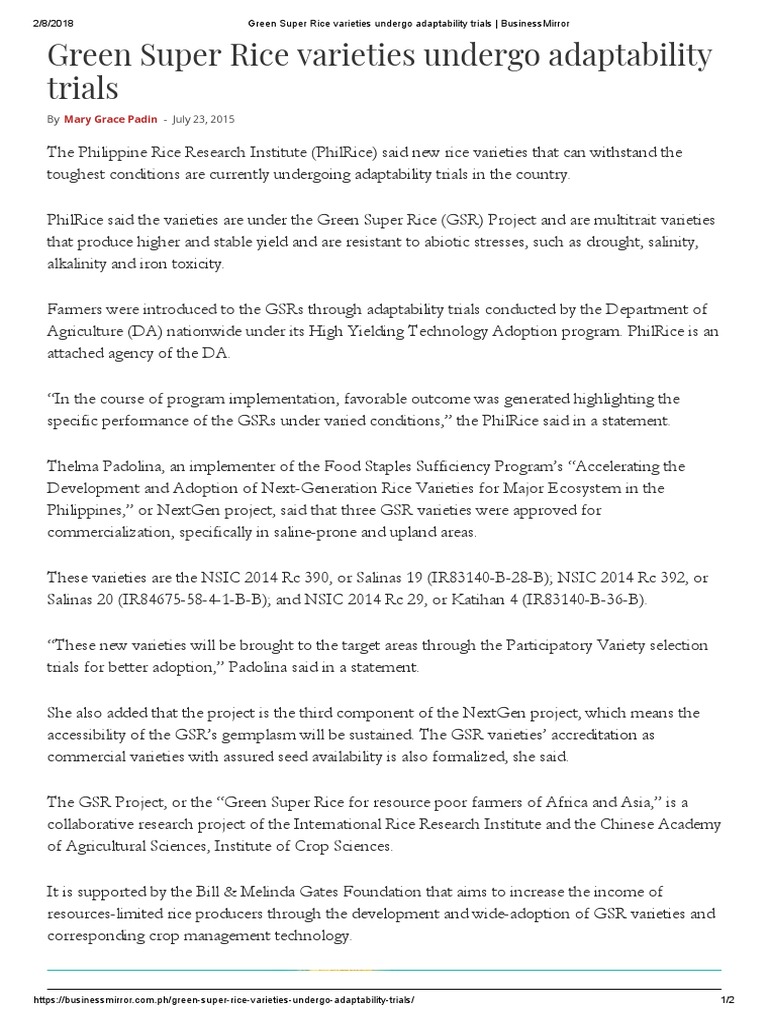 2/8/2018 Green Super Rice varieties undergo adaptability trials | BusinessMirror

Green Super Rice varieties undergo adaptability trials

By Mary Grace Padin - July 23, 2015

The Philippine Rice Research Institute (PhilRice) said new rice varieties that can withstand the toughest conditions are currently undergoing adaptability trials in the country.

PhilRice said the varieties are under the Green Super Rice (GSR) Project and are multitrait varieties that produce higher and stable yield and are resistant to abiotic stresses, such as drought, salinity, alkalinity and iron toxicity.

Farmers were introduced to the GSRs through adaptability trials conducted by the Department of Agriculture (DA) nationwide under its High Yielding Technology Adoption program. PhilRice is an attached agency of the DA.

“In the course of program implementation, favorable outcome was generated highlighting the specific performance of the GSRs under varied conditions,” the PhilRice said in a statement.

Thelma Padolina, an implementer of the Food Staples Sufficiency Program’s “Accelerating the Development and Adoption of Next-Generation Rice Varieties for Major Ecosystem in the Philippines,” or NextGen project, said that three GSR varieties were approved for commercialization, specifically in saline-prone and upland areas.

These varieties are the NSIC 2014 Rc 390, or Salinas 19 (IR83140-B-28-B); NSIC 2014 Rc 392, or Salinas 20 (IR84675-58-4-1-B-B); and NSIC 2014 Rc 29, or Katihan 4 (IR83140-B-36-B).

“These new varieties will be brought to the target areas through the Participatory Variety selection trials for better adoption,” Padolina said in a statement.

She also added that the project is the third component of the NextGen project, which means the accessibility of the GSR’s germplasm will be sustained. The GSR varieties’ accreditation as commercial varieties with assured seed availability is also formalized, she said.

The GSR Project, or the “Green Super Rice for resource poor farmers of Africa and Asia,” is a collaborative research project of the International Rice Research Institute and the Chinese Academy of Agricultural Sciences, Institute of Crop Sciences.

It is supported by the Bill & Melinda Gates Foundation that aims to increase the income of resources-limited rice producers through the development and wide-adoption of GSR varieties and corresponding crop management technology.

https://businessmirror.com.ph/green-super-rice-varieties-undergo-adaptability-trials/ 1/2